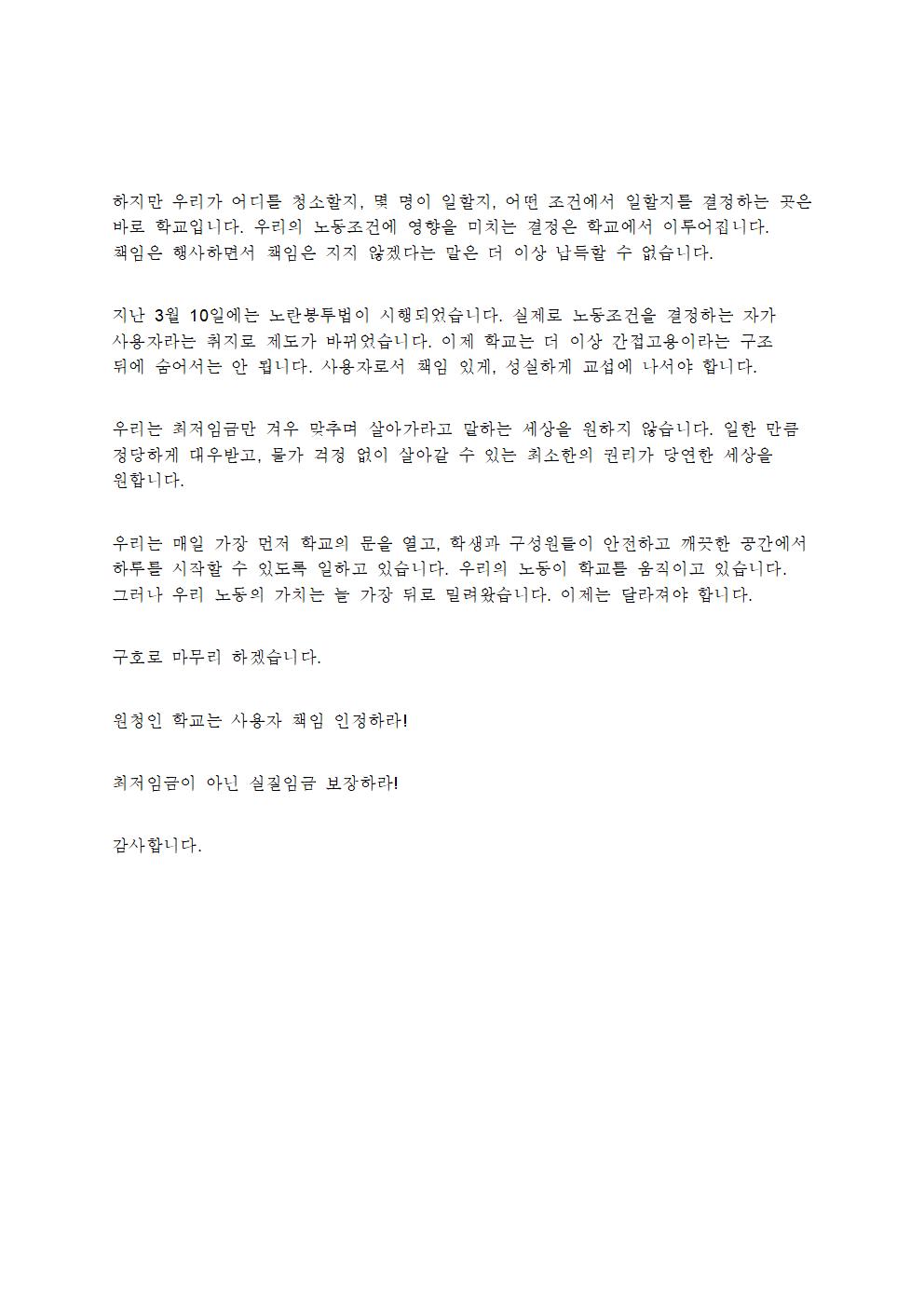 하지만 우리가 어디를 청소할지, 몇 명이 일할지, 어떤 조건에서 일할지를 결정하는 곳은 바로 학교입니다. 우리의 노동조건에 영향을 미치는 결정은 학교에서 이루어집니다. 책임은 행사하면서 책임은 지지 않겠다는 말은 더 이상 납득할 수 없습니다.

지난 3월 10일에는 노란봉투법이 시행되었습니다. 실제로 노동조건을 결정하는 자가 사용자라는 취지로 제도가 바뀌었습니다. 이제 학교는 더 이상 간접고용이라는 구조 뒤에 숨어서는 안 됩니다. 사용자로서 책임 있게, 성실하게 교섭에 나서야 합니다.

우리는 최저임금만 겨우 맞추며 살아가라고 말하는 세상을 원하지 않습니다. 일한 만큼 정당하게 대우받고, 물가 걱정 없이 살아갈 수 있는 최소한의 권리가 당연한 세상을 원합니다.

우리는 매일 가장 먼저 학교의 문을 열고, 학생과 구성원들이 안전하고 깨끗한 공간에서 하루를 시작할 수 있도록 일하고 있습니다. 우리의 노동이 학교를 움직이고 있습니다. 그러나 우리 노동의 가치는 늘 가장 뒤로 밀려왔습니다. 이제는 달라져야 합니다.

구호로 마무리 하겠습니다.

원청인 학교는 사용자 책임 인정하라!

최저임금이 아닌 실질임금 보장하라!

감사합니다.